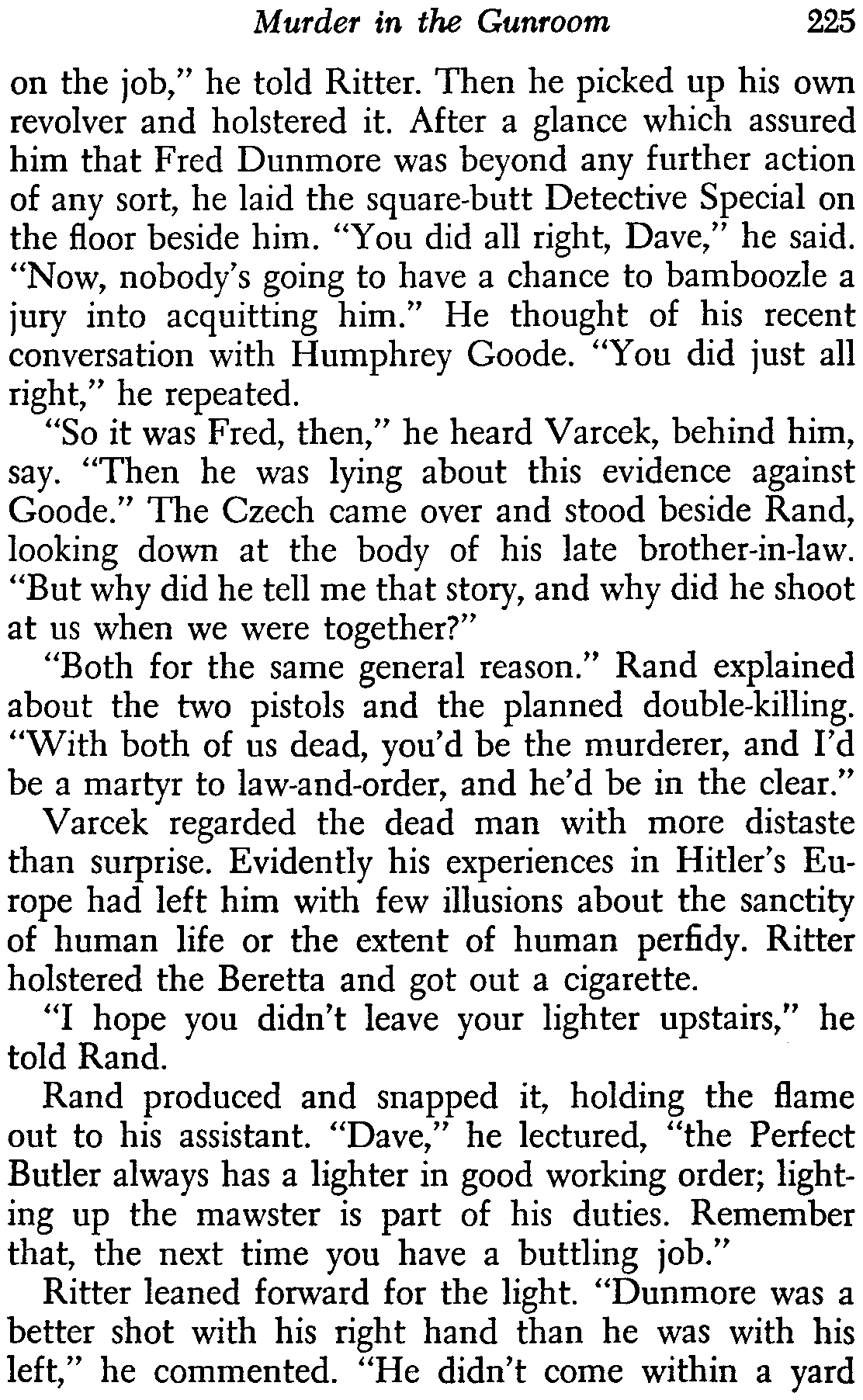 Murder in the Gunroom 225

on the job," he told Ritter. Then he picked up his own revolver and holstered it. After a glance which assured him that Fred Dunmore was beyond any further action of any sort, he laid the square-butt Detective Special on the floor beside him. "You did all right, Dave," he said. "Now, nobody's going to have a chance to bamboozle a jury into acquitting him." He thought of his recent conversation with Humphrey Goode. "You did just all right," he repeated.

"So it was Fred, then," he heard Varcek, behind him, say. "Then he was lying about this evidence against Goode." The Czech came over and stood beside Rand, looking down at the body of his late brother-in-law. "But why did he tell me that story, and why did he shoot at us when we were together?"

"Both for the same general reason." Rand explained about the two pistols and the planned double-killing. "With both of us dead, you'd be the murderer, and I'd be a martyr to law-and-order, and he'd be in the clear."

Varcek regarded the dead man with more distaste than surprise. Evidently his experiences in Hitler's Europe had left him with few illusions about the sanctity of human life or the extent of human perfidy. Ritter holstered the Beretta and got out a cigarette.

"I hope you didn't leave your lighter upstairs," he told Rand.

Rand produced and snapped it, holding the flame out to his assistant. "Dave," he lectured, "the Perfect Butler always has a lighter in good working order; lighting up the mawster is part of his duties. Remember that, the next time you have a buttling job."

Ritter leaned forward for the light. "Dunmore was a better shot with his right hand than he was with his left," he commented. "He didn't come within a yard